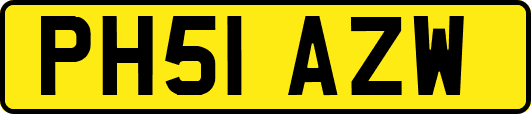 PH51 AZW